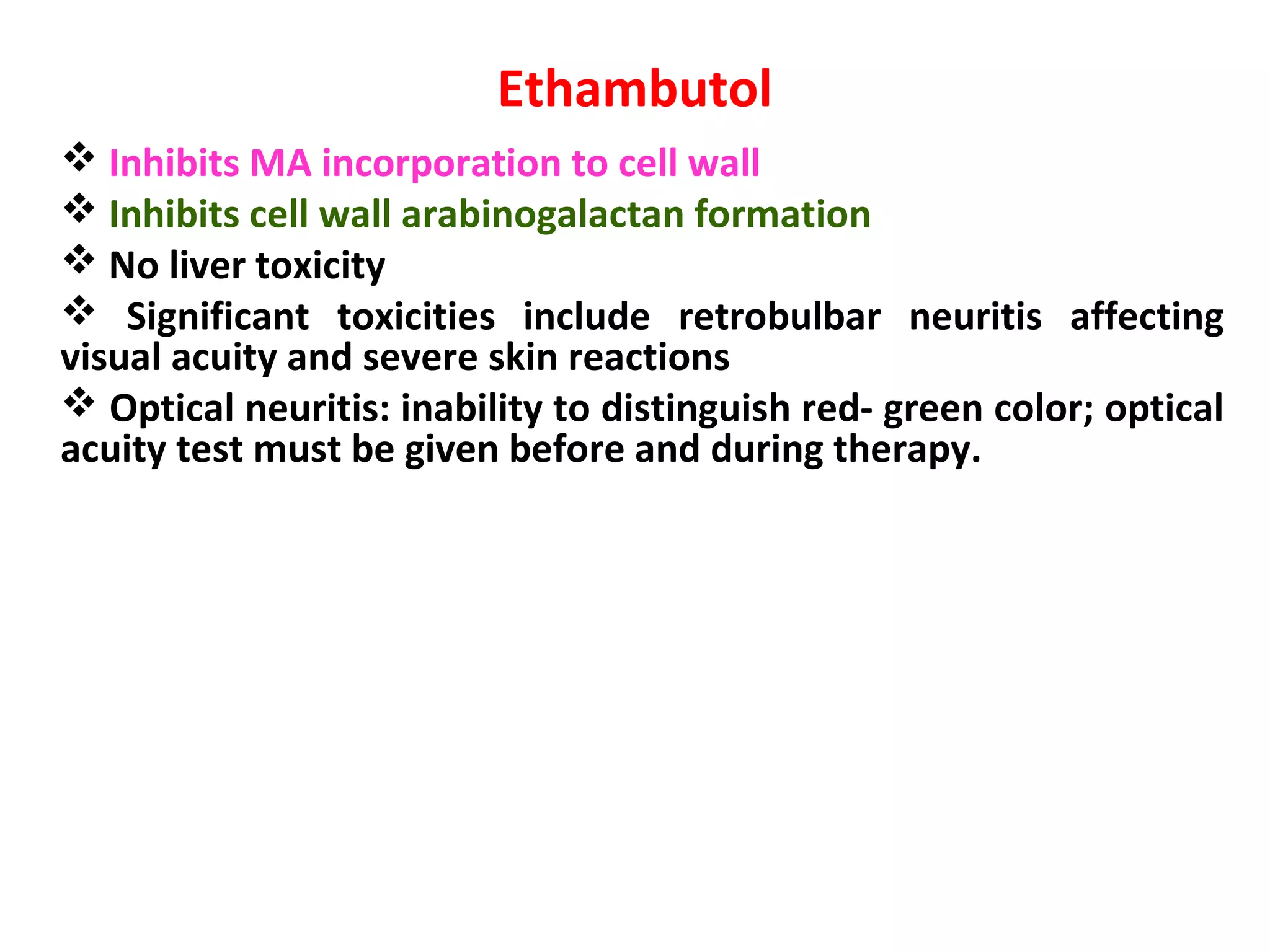 Ethambutol

❖ Inhibits MA incorporation to cell wall

❖ Inhibits cell wall arabinogalactan formation

❖ No liver toxicity

❖ Significant toxicities include retrobulbar neuritis affecting visual acuity and severe skin reactions

❖ Optical neuritis: inability to distinguish red- green color; optical acuity test must be given before and during therapy.